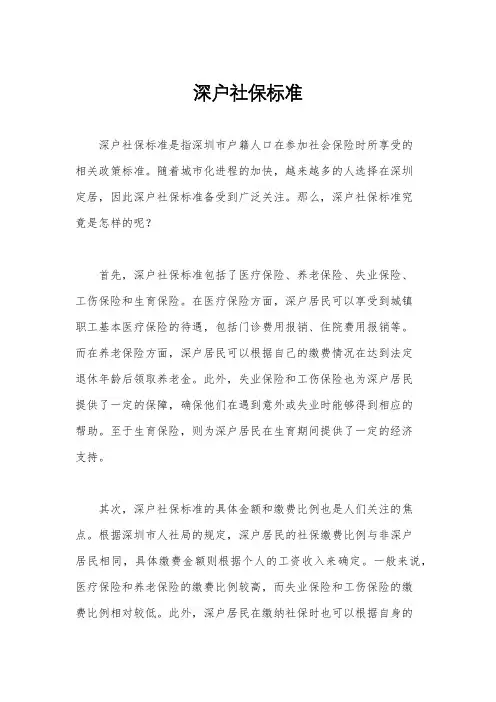 深户社保标准

深户社保标准是指深圳市户籍人口在参加社会保险时所享受的相关政策标准。随着城市化进程的加快，越来越多的人选择在深圳定居，因此深户社保标准备受到广泛关注。那么，深户社保标准究竟是怎样的呢？

首先，深户社保标准包括了医疗保险、养老保险、失业保险、工伤保险和生育保险。在医疗保险方面，深户居民可以享受到城镇职工基本医疗保险的待遇，包括门诊费用报销、住院费用报销等。而在养老保险方面，深户居民可以根据自己的缴费情况在达到法定退休年龄后领取养老金。此外，失业保险和工伤保险也为深户居民提供了一定的保障，确保他们在遇到意外或失业时能够得到相应的帮助。至于生育保险，则为深户居民在生育期间提供了一定的经济支持。

其次，深户社保标准的具体金额和缴费比例也是人们关注的焦点。根据深圳市人社局的规定，深户居民的社保缴费比例与非深户居民相同，具体缴费金额则根据个人的工资收入来确定。一般来说，医疗保险和养老保险的缴费比例较高，而失业保险和工伤保险的缴费比例相对较低。此外，深户居民在缴纳社保时也可以根据自身的